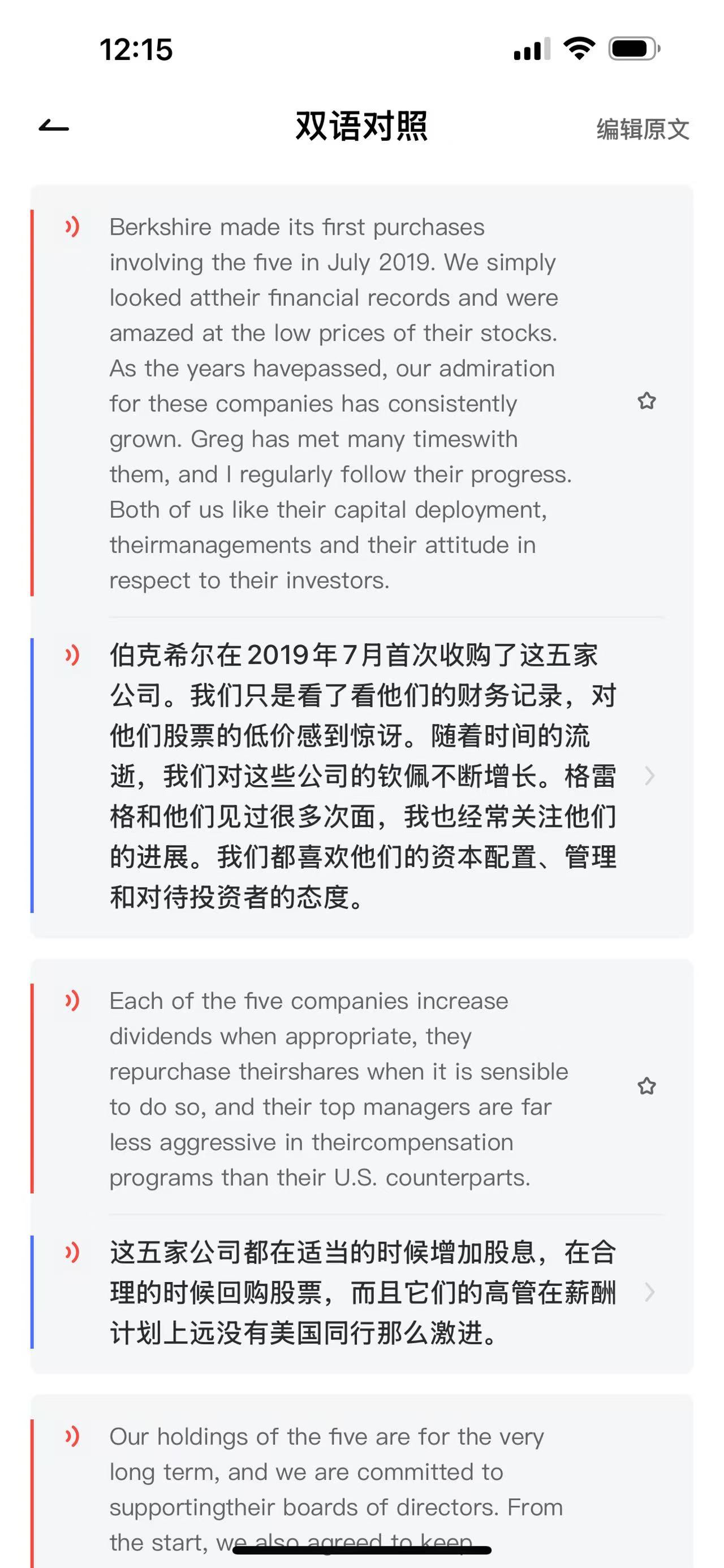 12:15

双语对照

编辑原文

Berkshire made its first purchases involving the five in July 2019. We simply looked attheir financial records and were amazed at the low prices of their stocks. As the years havepassed, our admiration for these companies has consistently grown. Greg has met many timeswith them, and I regularly follow their progress. Both of us like their capital deployment, theirmanagements and their attitude in respect to their investors.

伯克希尔在2019年7月首次收购了这五家公司。我们只是看了看他们的财务记录，对他们股票的低价感到惊讶。随着时间的流逝，我们对这些公司的钦佩不断增长。格雷格和他们见过很多次面，我也经常关注他们的进展。我们都喜欢他们的资本配置、管理和对待投资者的态度。

Each of the five companies increase dividends when appropriate, they repurchase theirshares when it is sensible to do so, and their top managers are far less aggressive in theircompensation programs than their U.S. counterparts.

这五家公司都在适当的时候增加股息，在合理的时候回购股票，而且它们的高管在薪酬计划上远没有美国同行那么激进。

Our holdings of the five are for the very long term, and we are committed to supportingtheir boards of directors. From the start, we also agreed to keep